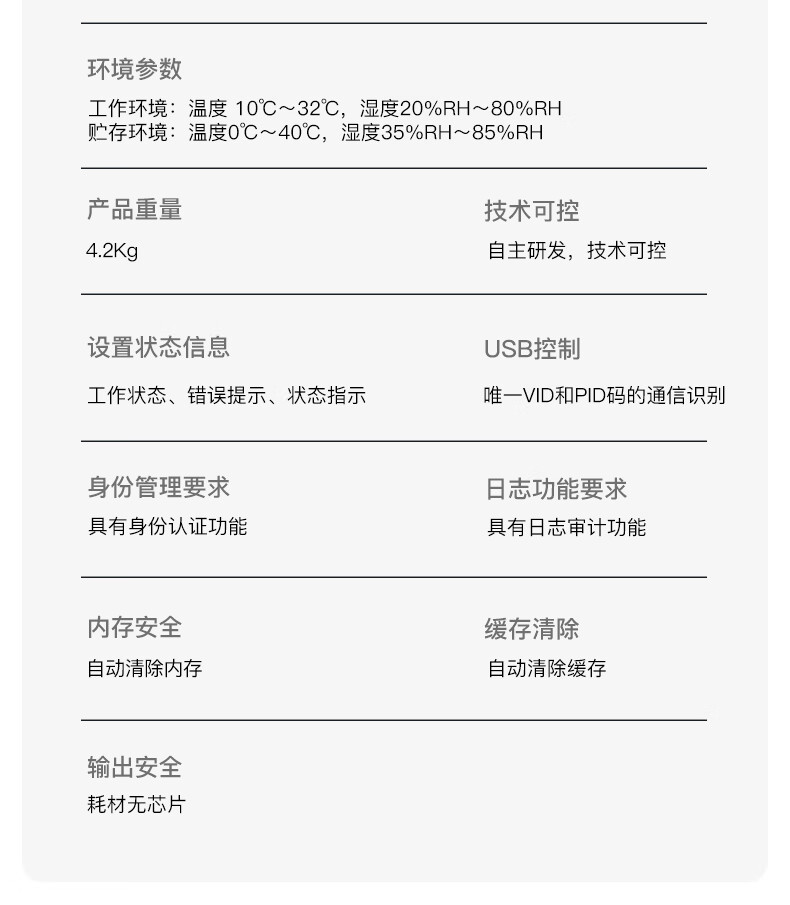 环境参数

工作环境：温度 10℃～32℃，湿度20%RH～80%RH
贮存环境：温度0℃～40℃，湿度35%RH～85%RH

产品重量

4.2Kg

技术可控

自主研发，技术可控

设置状态信息

工作状态、错误提示、状态指示

USB控制

唯一VID和PID码的通信识别

身份管理要求

具有身份认证功能

日志功能要求

具有日志审计功能

内存安全

自动清除内存

缓存清除

自动清除缓存

输出安全

耗材无芯片